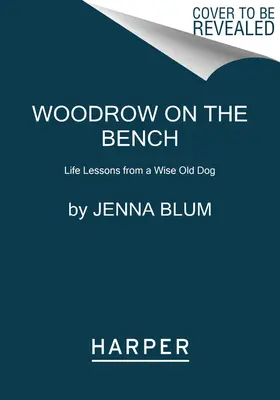 COVER TO BE REVEALED

WOODROW ON THE BENCH

Life Lessons from a Wise Old Dog

by JENNA BLUM

HARPER